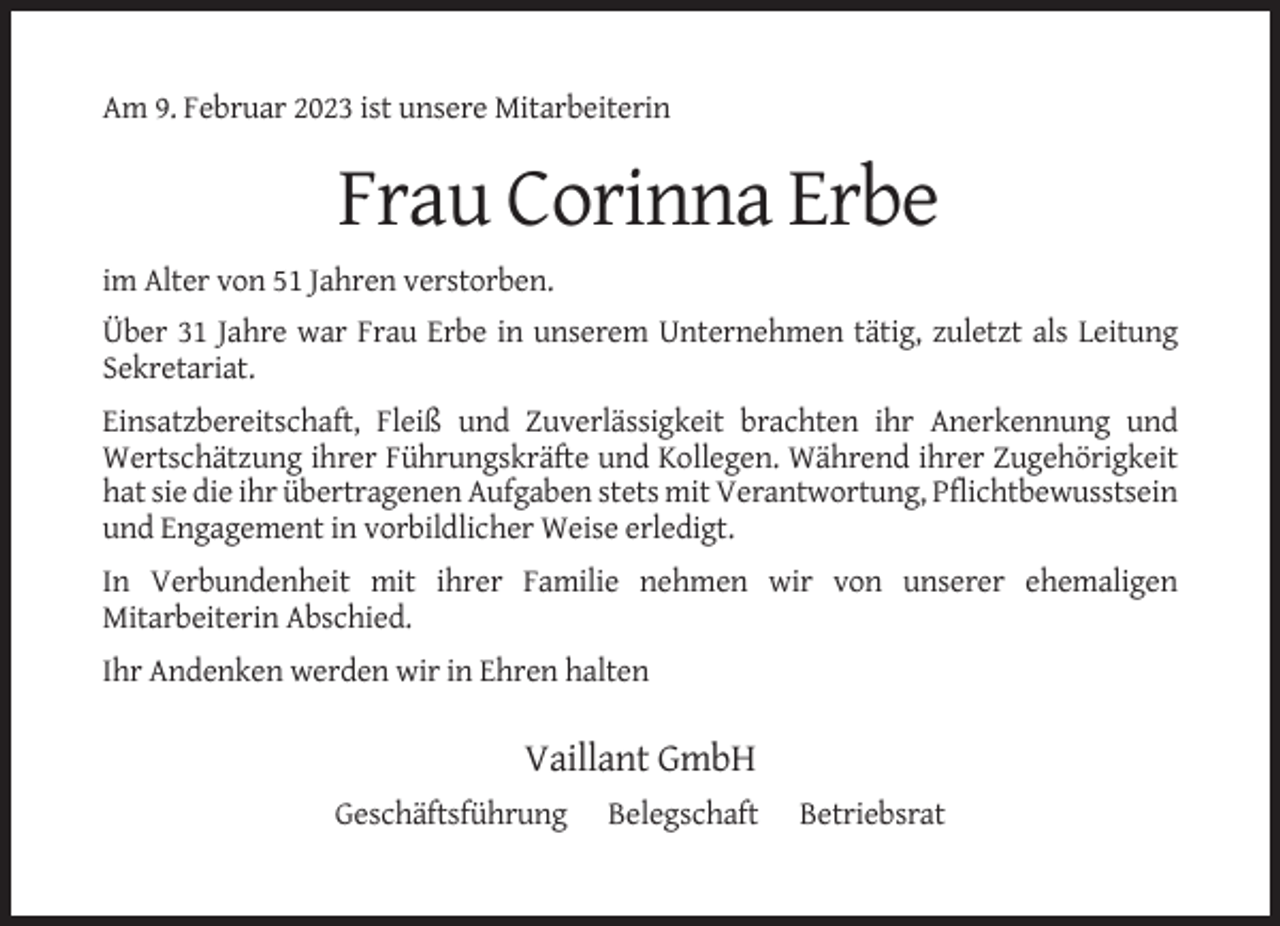 Am 9. Februar 2023 ist unsere Mitarbeiterin

Frau Corinna Erbe

im Alter von 51 Jahren verstorben.

Über 31 Jahre war Frau Erbe in unserem Unternehmen tätig, zuletzt als Leitung Sekretariat.

Einsatzbereitschaft, Fleiß und Zuverlässigkeit brachten ihr Anerkennung und Wertschätzung ihrer Führungskräfte und Kollegen. Während ihrer Zugehörigkeit hat sie die ihr übertragenen Aufgaben stets mit Verantwortung, Pflichtbewusstsein und Engagement in vorbildlicher Weise erledigt.

In Verbundenheit mit ihrer Familie nehmen wir von unserer ehemaligen Mitarbeiterin Abschied.

Ihr Andenken werden wir in Ehren halten

Vaillant GmbH

Geschäftsführung Belegschaft Betriebsrat